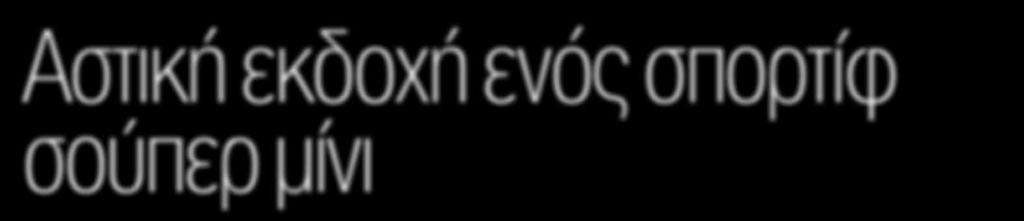 Αστική εκδοχή ενός σπορτίφ σούπερ μίνι